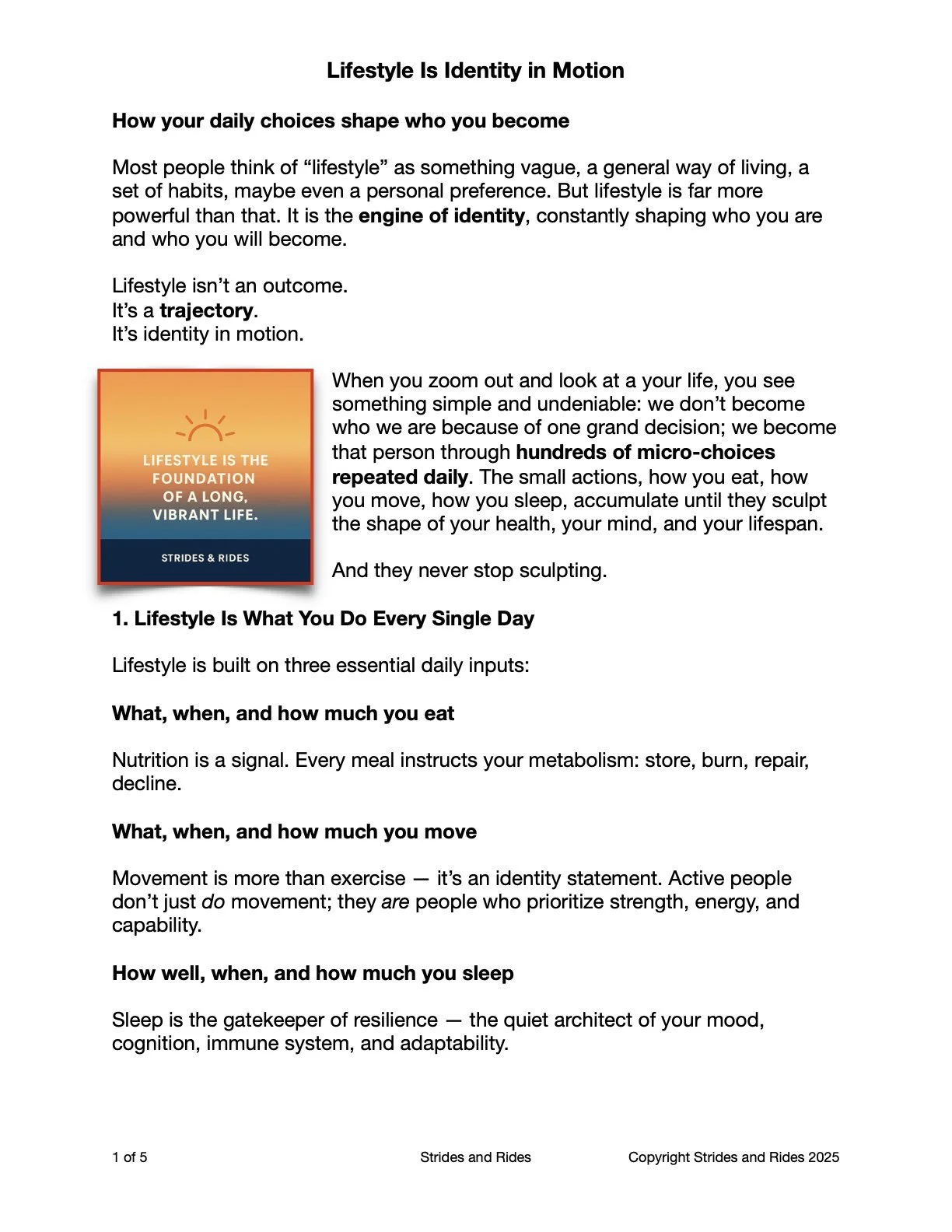 Lifestyle Is Identity in Motion

How your daily choices shape who you become

Most people think of “lifestyle” as something vague, a general way of living, a set of habits, maybe even a personal preference. But lifestyle is far more powerful than that. It is the engine of identity, constantly shaping who you are and who you will become.

Lifestyle isn’t an outcome.
It’s a trajectory.
It’s identity in motion.

LIFESTYLE IS THE FOUNDATION OF A LONG, VIBRANT LIFE.

STRIDES & RIDES

When you zoom out and look at a your life, you see something simple and undeniable: we don’t become who we are because of one grand decision; we become that person through hundreds of micro-choices repeated daily. The small actions, how you eat, how you move, how you sleep, accumulate until they sculpt the shape of your health, your mind, and your lifespan.

And they never stop sculpting.

1. Lifestyle Is What You Do Every Single Day

Lifestyle is built on three essential daily inputs:

What, when, and how much you eat

Nutrition is a signal. Every meal instructs your metabolism: store, burn, repair, decline.

What, when, and how much you move

Movement is more than exercise — it’s an identity statement. Active people don’t just do movement; they are people who prioritize strength, energy, and capability.

How well, when, and how much you sleep

Sleep is the gatekeeper of resilience — the quiet architect of your mood, cognition, immune system, and adaptability.

1 of 5 Strides and Rides Copyright Strides and Rides 2025